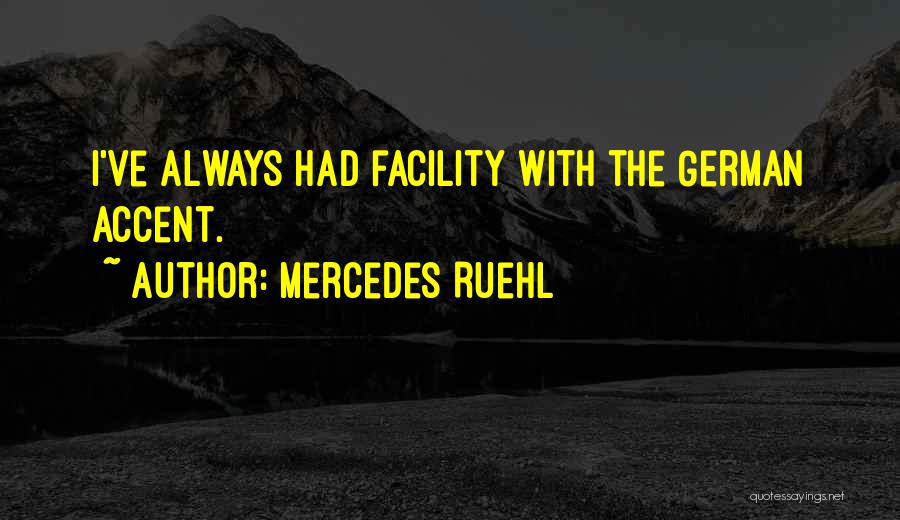 I'VE ALWAYS HAD FACILITY WITH THE GERMAN ACCENT.

~ AUTHOR: MERCEDES RUEHL

quotessayings.net